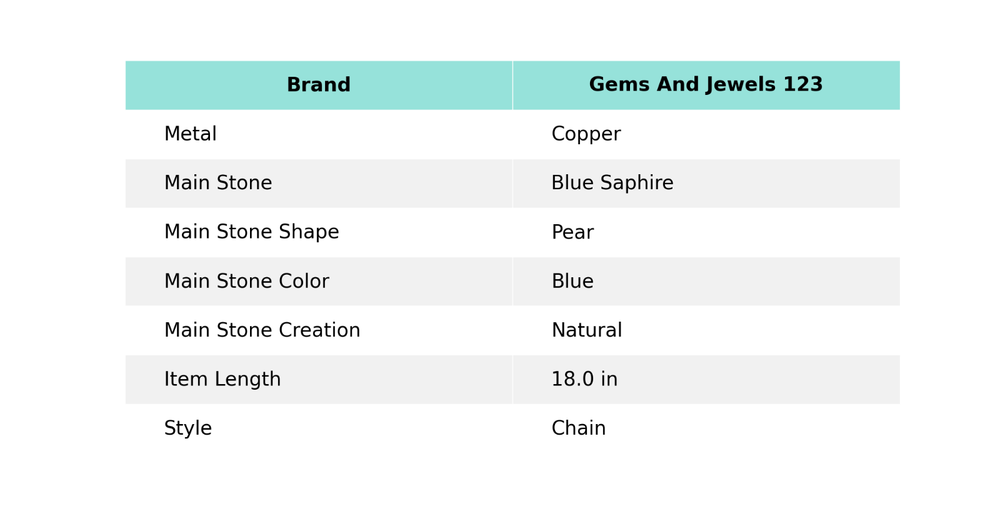 | Brand | Gems And Jewels 123 |
|---|---|
| Metal | Copper |
| Main Stone | Blue Saphire |
| Main Stone Shape | Pear |
| Main Stone Color | Blue |
| Main Stone Creation | Natural |
| Item Length | 18.0 in |
| Style | Chain |